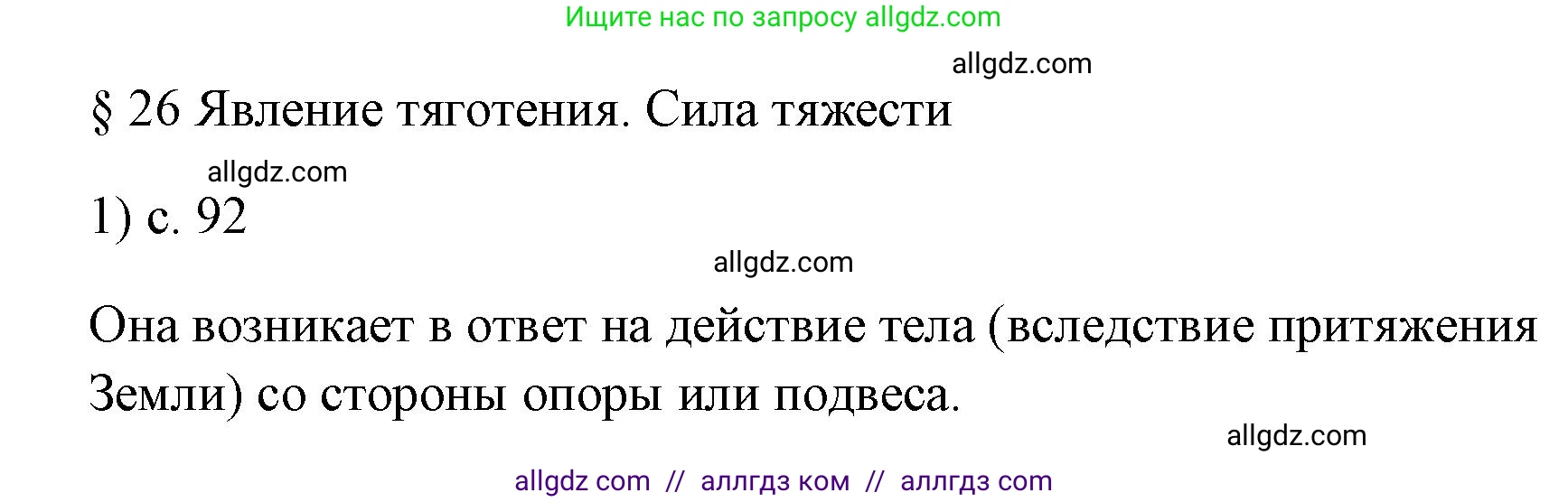 Ищите нас по запросу allgdz.com

allgdz.com

§ 26 Явление тяготения. Сила тяжести

allgdz.com

1) с. 92

allgdz.com

Она возникает в ответ на действие тела (вследствие притяжения Земли) со стороны опоры или подвеса.

allgdz.com

allgdz com // аллгдз ком // аллгдз com